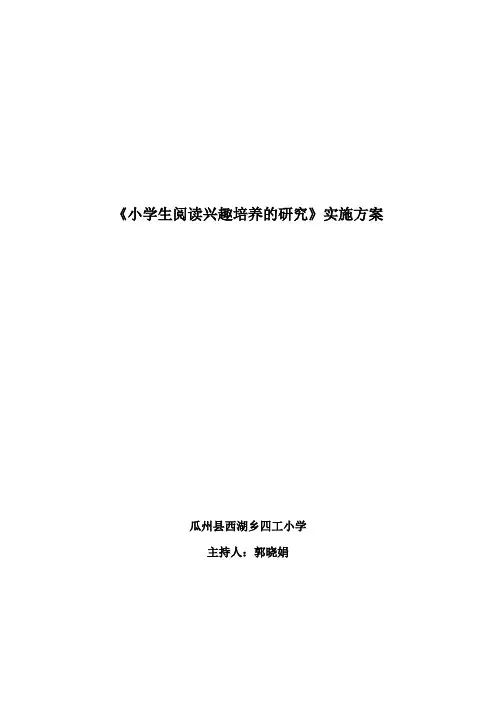 《小学生阅读兴趣培养的研究》实施方案

瓜州县西湖乡四工小学

主持人：郭晓娟